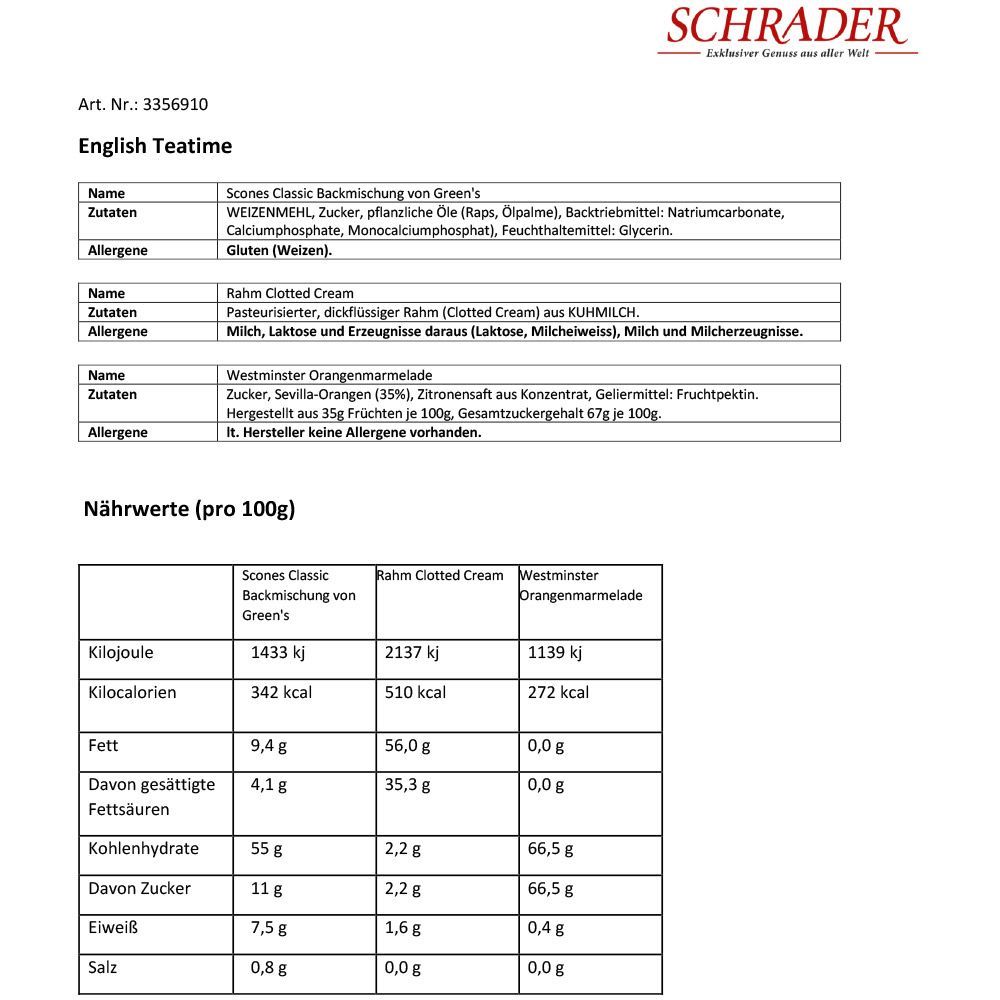 SCHRADER
Exklusiver Genuss aus aller Welt

Art. Nr.: 3356910

English Teatime

| Name | Scones Classic Backmischung von Green's |
|---|---|
| Zutaten | WEIZENMEHL, Zucker, pflanzliche Öle (Raps, Ölpalme), Backtriebmittel: Natriumcarbonate, Calciumphosphate, Monocalciumphosphat), Feuchthaltemittel: Glycerin. |
| Allergene | Gluten (Weizen). |

| Name | Rahm Clotted Cream |
|---|---|
| Zutaten | Pasteurisierter, dickflüssiger Rahm (Clotted Cream) aus KUHMILCH. |
| Allergene | Milch, Laktose und Erzeugnisse daraus (Laktose, Milcheiweiss), Milch und Milcherzeugnisse. |

| Name | Westminster Orangenmarmelade |
|---|---|
| Zutaten | Zucker, Sevilla-Orangen (35%), Zitronensaft aus Konzentrat, Geliermittel: Fruchtpektin. Hergestellt aus 35g Früchten je 100g, Gesamtzuckergehalt 67g je 100g. |
| Allergene | lt. Hersteller keine Allergene vorhanden. |

Nährwerte (pro 100g)

| | Scones Classic Backmischung von Green's | Rahm Clotted Cream | Westminster Orangenmarmelade |
|---|---|---|---|
| Kilojoule | 1433 kj | 2137 kj | 1139 kj |
| Kilocalorien | 342 kcal | 510 kcal | 272 kcal |
| Fett | 9,4 g | 56,0 g | 0,0 g |
| Davon gesättigte Fettsäuren | 4,1 g | 35,3 g | 0,0 g |
| Kohlenhydrate | 55 g | 2,2 g | 66,5 g |
| Davon Zucker | 11 g | 2,2 g | 66,5 g |
| Eiweiß | 7,5 g | 1,6 g | 0,4 g |
| Salz | 0,8 g | 0,0 g | 0,0 g |